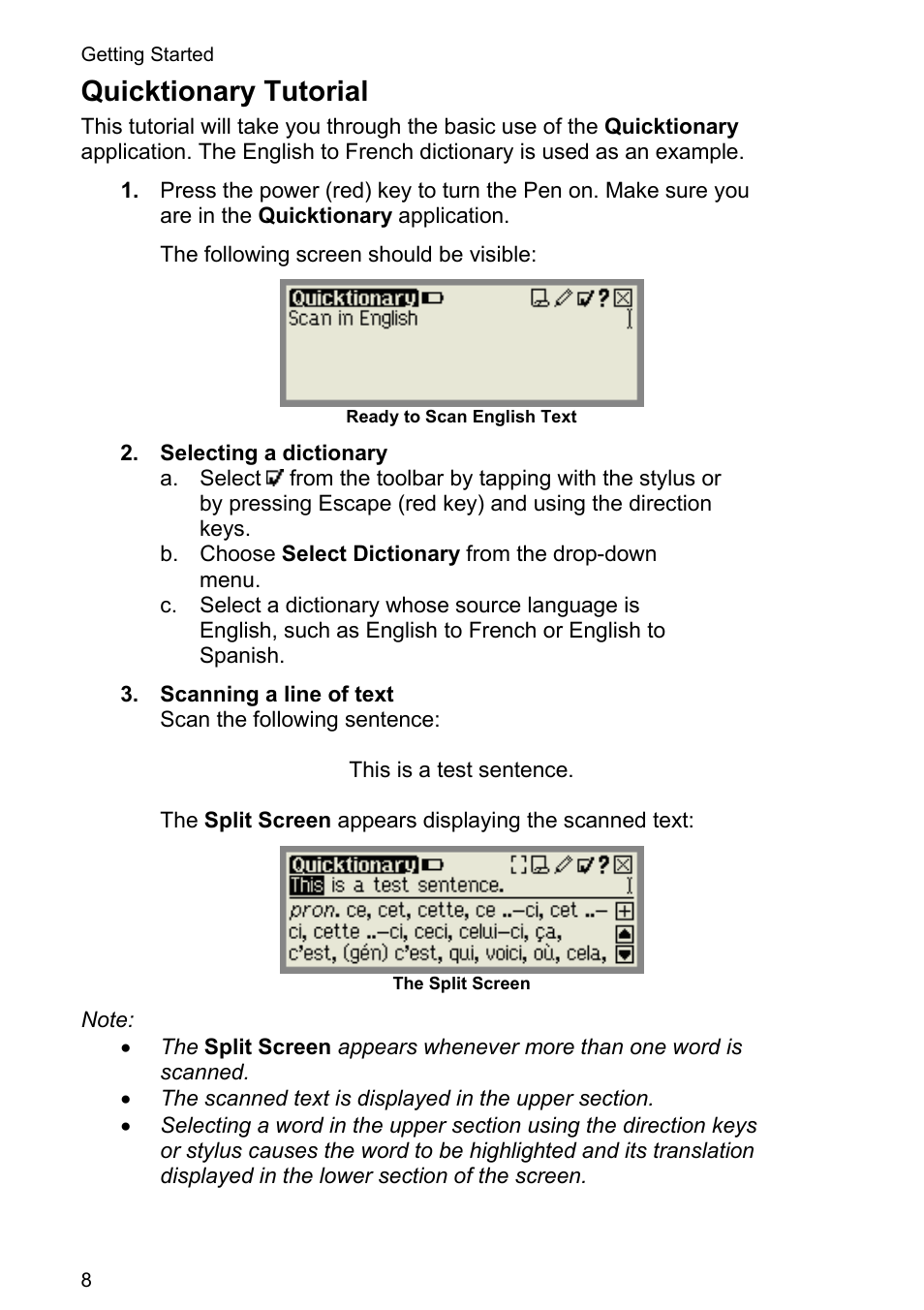 Getting Started

Quicktionary Tutorial

This tutorial will take you through the basic use of the Quicktionary application. The English to French dictionary is used as an example.

1. Press the power (red) key to turn the Pen on. Make sure you are in the Quicktionary application.

The following screen should be visible:

Quicktionary
Scan in English

Ready to Scan English Text

2. Selecting a dictionary
a. Select from the toolbar by tapping with the stylus or by pressing Escape (red key) and using the direction keys.
b. Choose Select Dictionary from the drop-down menu.
c. Select a dictionary whose source language is English, such as English to French or English to Spanish.

3. Scanning a line of text
Scan the following sentence:

This is a test sentence.

The Split Screen appears displaying the scanned text:

Quicktionary
This is a test sentence.
pron. ce, cet, cette, ce ..–ci, cet ..–
ci, cette ..–ci, ceci, celui–ci, ça,
c'est, (gén) c'est, qui, voici, où, cela,

The Split Screen

Note:
• The Split Screen appears whenever more than one word is scanned.
• The scanned text is displayed in the upper section.
• Selecting a word in the upper section using the direction keys or stylus causes the word to be highlighted and its translation displayed in the lower section of the screen.

8